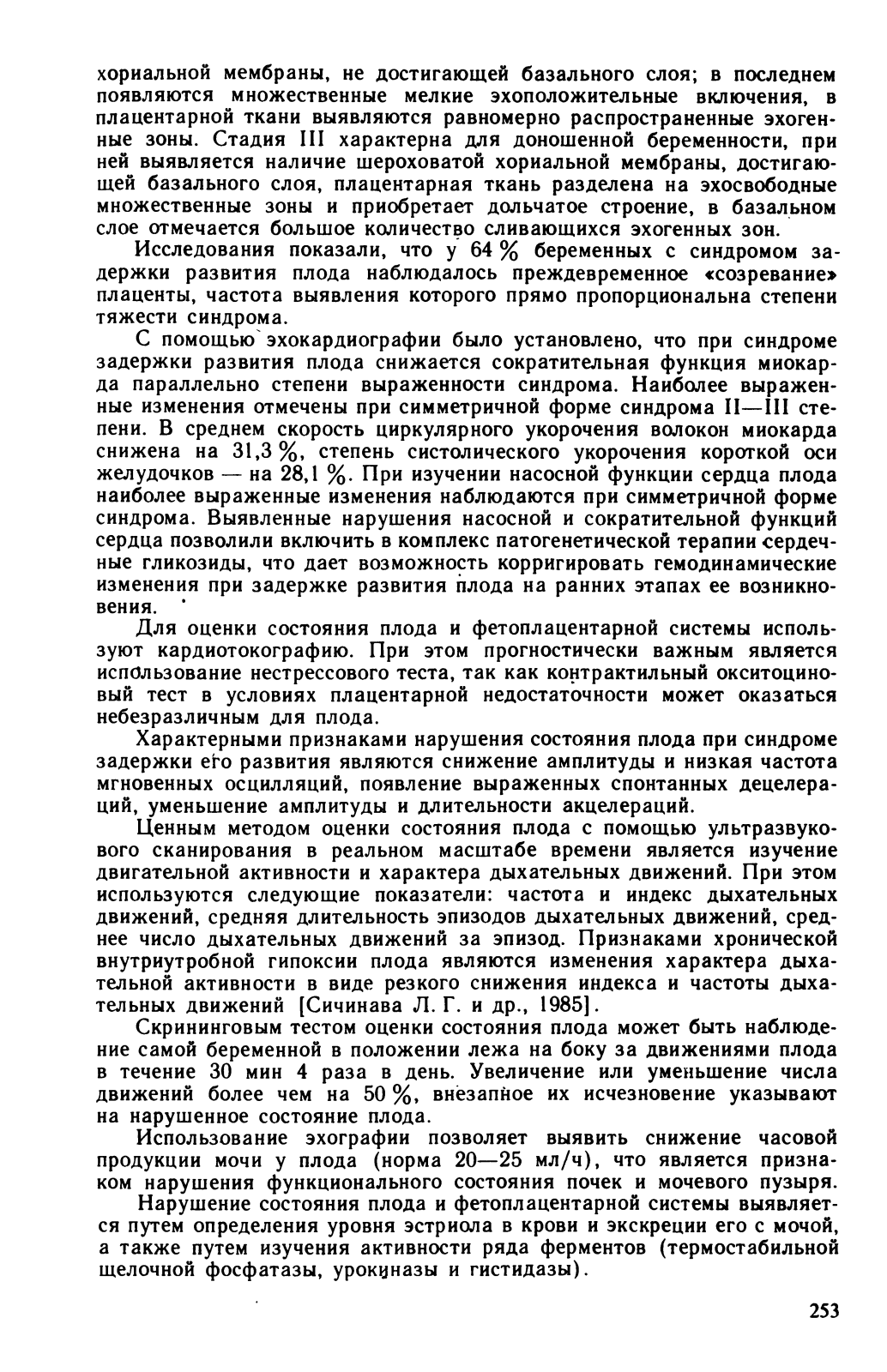 хориальной мембраны, не достигающей базального слоя; в последнем появляются множественные мелкие эхоположительные включения, в плацентарной ткани выявляются равномерно распространенные эхогенные зоны. Стадия III характерна для доношенной беременности, при ней выявляется наличие шероховатой хориальной мембраны, достигающей базального слоя, плацентарная ткань разделена на эхосвободные множественные зоны и приобретает дольчатое строение, в базальном слое отмечается большое количество сливающихся эхогенных зон.

Исследования показали, что у 64 % беременных с синдромом задержки развития плода наблюдалось преждевременное «созревание» плаценты, частота выявления которого прямо пропорциональна степени тяжести синдрома.

С помощью эхокардиографии было установлено, что при синдроме задержки развития плода снижается сократительная функция миокарда параллельно степени выраженности синдрома. Наиболее выраженные изменения отмечены при симметричной форме синдрома II—III степени. В среднем скорость циркулярного укорочения волокон миокарда снижена на 31,3 %, степень систолического укорочения короткой оси желудочков — на 28,1 %. При изучении насосной функции сердца плода наиболее выраженные изменения наблюдаются при симметричной форме синдрома. Выявленные нарушения насосной и сократительной функций сердца позволили включить в комплекс патогенетической терапии сердечные гликозиды, что дает возможность корригировать гемодинамические изменения при задержке развития плода на ранних этапах ее возникновения.

Для оценки состояния плода и фетоплацентарной системы используют кардиотокографию. При этом прогностически важным является использование нестрессового теста, так как контрактильный окситоциновый тест в условиях плацентарной недостаточности может оказаться небезразличным для плода.

Характерными признаками нарушения состояния плода при синдроме задержки его развития являются снижение амплитуды и низкая частота мгновенных осцилляций, появление выраженных спонтанных децелераций, уменьшение амплитуды и длительности акцелераций.

Ценным методом оценки состояния плода с помощью ультразвукового сканирования в реальном масштабе времени является изучение двигательной активности и характера дыхательных движений. При этом используются следующие показатели: частота и индекс дыхательных движений, средняя длительность эпизодов дыхательных движений, среднее число дыхательных движений за эпизод. Признаками хронической внутриутробной гипоксии плода являются изменения характера дыхательной активности в виде резкого снижения индекса и частоты дыхательных движений [Сичинава Л. Г. и др., 1985].

Скрининговым тестом оценки состояния плода может быть наблюдение самой беременной в положении лежа на боку за движениями плода в течение 30 мин 4 раза в день. Увеличение или уменьшение числа движений более чем на 50 %, внезапное их исчезновение указывают на нарушенное состояние плода.

Использование эхографии позволяет выявить снижение часовой продукции мочи у плода (норма 20—25 мл/ч), что является признаком нарушения функционального состояния почек и мочевого пузыря.

Нарушение состояния плода и фетоплацентарной системы выявляется путем определения уровня эстриола в крови и экскреции его с мочой, а также путем изучения активности ряда ферментов (термостабильной щелочной фосфатазы, урокиназы и гистидазы).

253